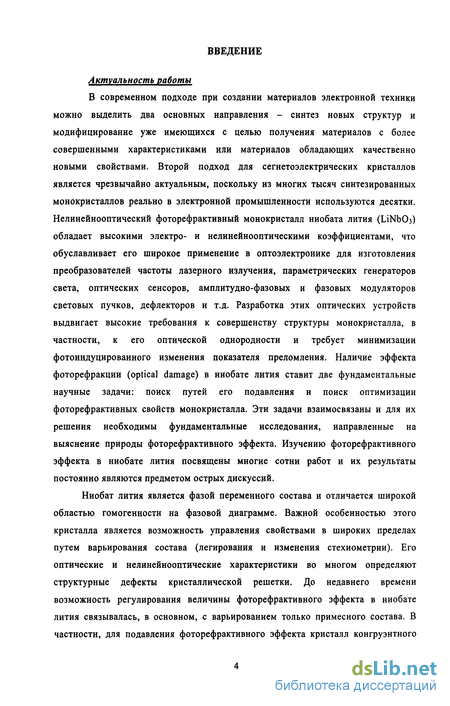 ВВЕДЕНИЕ

Актуальность работы

В современном подходе при создании материалов электронной техники можно выделить два основных направления – синтез новых структур и модифицирование уже имеющихся с целью получения материалов с более совершенными характеристиками или материалов обладающих качественно новыми свойствами. Второй подход для сегнетоэлектрических кристаллов является чрезвычайно актуальным, поскольку из многих тысяч синтезированных монокристаллов реально в электронной промышленности используются десятки. Нелинейнооптический фоторефрактивный монокристалл ниобата лития ($LiNbO_3$) обладает высокими электро- и нелинейнооптическими коэффициентами, что обуславливает его широкое применение в оптоэлектронике для изготовления преобразователей частоты лазерного излучения, параметрических генераторов света, оптических сенсоров, амплитудно-фазовых и фазовых модуляторов световых пучков, дефлекторов и т.д. Разработка этих оптических устройств выдвигает высокие требования к совершенству структуры монокристалла, в частности, к его оптической однородности и требует минимизации фотоиндуцированного изменения показателя преломления. Наличие эффекта фоторефракции (optical damage) в ниобате лития ставит две фундаментальные научные задачи: поиск путей его подавления и поиск оптимизации фоторефрактивных свойств монокристалла. Эти задачи взаимосвязаны и для их решения необходимы фундаментальные исследования, направленные на выяснение природы фоторефрактивного эффекта. Изучению фоторефрактивного эффекта в ниобате лития посвящены многие сотни работ и их результаты постоянно являются предметом острых дискуссий.

Ниобат лития является фазой переменного состава и отличается широкой областью гомогенности на фазовой диаграмме. Важной особенностью этого кристалла является возможность управления свойствами в широких пределах путем варьирования состава (легирования и изменения стехиометрии). Его оптические и нелинейнооптические характеристики во многом определяют структурные дефекты кристаллической решетки. До недавнего времени возможность регулирования величины фоторефрактивного эффекта в ниобате лития связывалась, в основном, с варьированием только примесного состава. В частности, для подавления фоторефрактивного эффекта кристалл конгруэнтного

4

dsLib.net
библиотека диссертаций